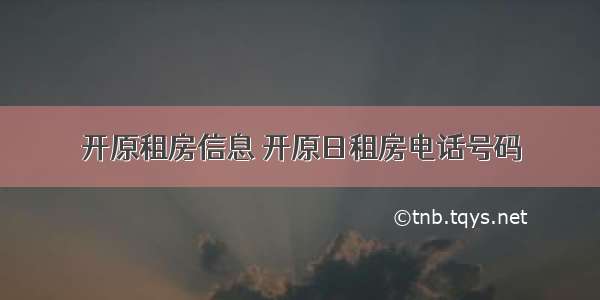 开原租房信息 开原日租房电话号码

©tnb.tqys.net